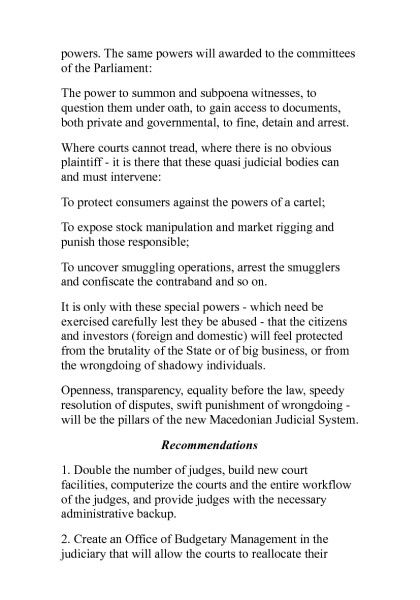 powers. The same powers will awarded to the committees of the Parliament:

The power to summon and subpoena witnesses, to question them under oath, to gain access to documents, both private and governmental, to fine, detain and arrest.

Where courts cannot tread, where there is no obvious plaintiff - it is there that these quasi judicial bodies can and must intervene:

To protect consumers against the powers of a cartel;

To expose stock manipulation and market rigging and punish those responsible;

To uncover smuggling operations, arrest the smugglers and confiscate the contraband and so on.

It is only with these special powers - which need be exercised carefully lest they be abused - that the citizens and investors (foreign and domestic) will feel protected from the brutality of the State or of big business, or from the wrongdoing of shadowy individuals.

Openness, transparency, equality before the law, speedy resolution of disputes, swift punishment of wrongdoing - will be the pillars of the new Macedonian Judicial System.

Recommendations

1. Double the number of judges, build new court facilities, computerize the courts and the entire workflow of the judges, and provide judges with the necessary administrative backup.

2. Create an Office of Budgetary Management in the judiciary that will allow the courts to reallocate their